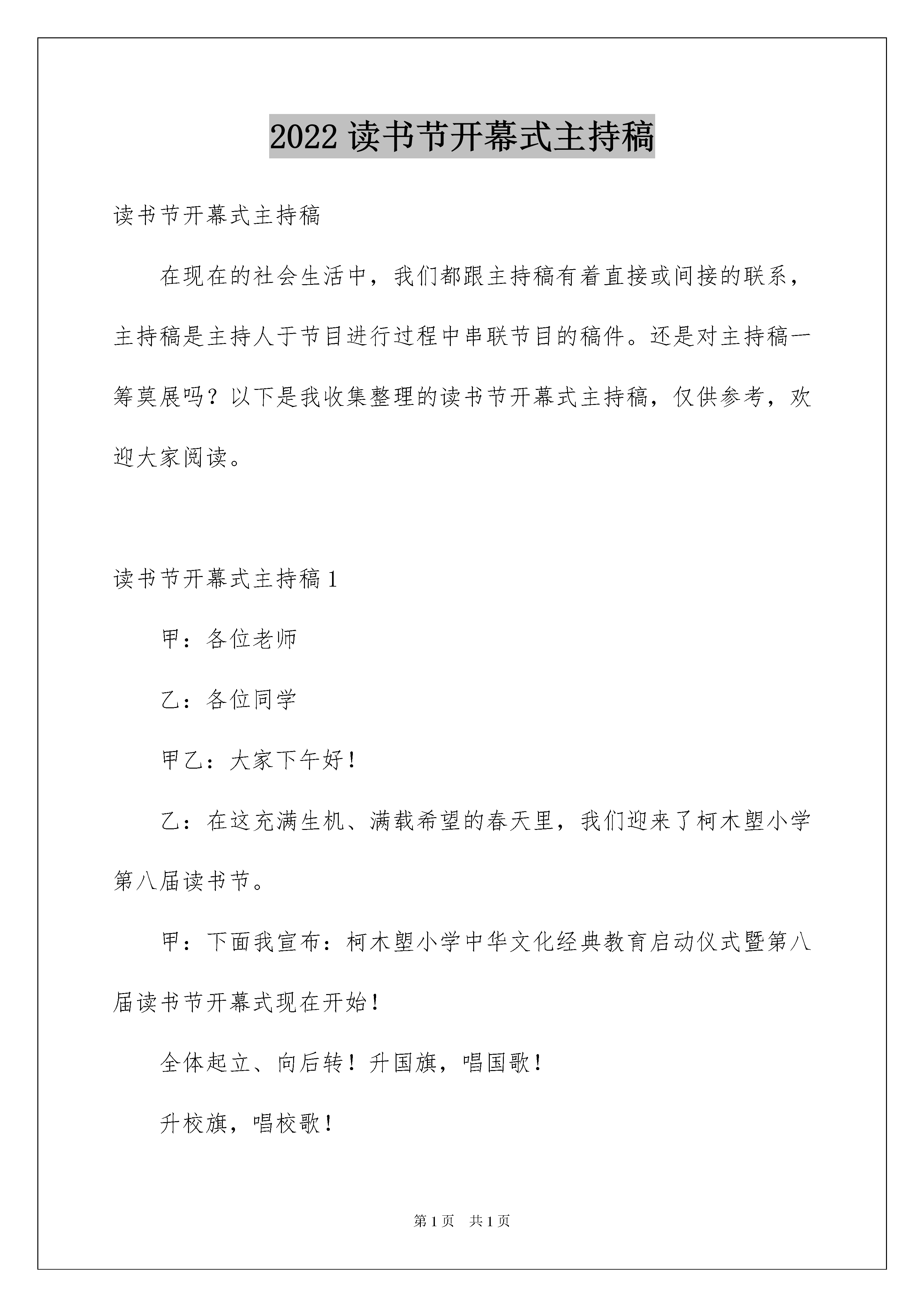 2022 读书节开幕式主持稿

读书节开幕式主持稿

在现在的社会生活中，我们都跟主持稿有着直接或间接的联系，主持稿是主持人于节目进行过程中串联节目的稿件。还是对主持稿一筹莫展吗？以下是我收集整理的读书节开幕式主持稿，仅供参考，欢迎大家阅读。

读书节开幕式主持稿 1

甲：各位老师

乙：各位同学

甲乙：大家下午好！

乙：在这充满生机、满载希望的春天里，我们迎来了柯木塱小学第八届读书节。

甲：下面我宣布：柯木塱小学中华文化经典教育启动仪式暨第八届读书节开幕式现在开始！

全体起立、向后转！升国旗，唱国歌！

升校旗，唱校歌！

第 1 页　共 1 页